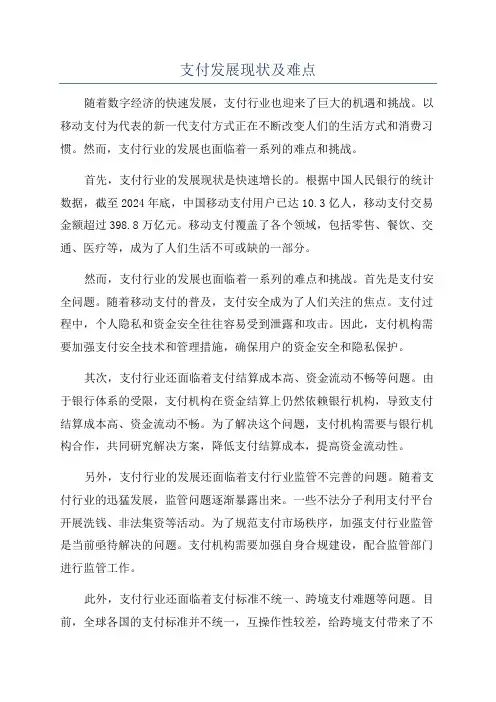 支付发展现状及难点

随着数字经济的快速发展，支付行业也迎来了巨大的机遇和挑战。以移动支付为代表的新一代支付方式正在不断改变人们的生活方式和消费习惯。然而，支付行业的发展也面临着一系列的难点和挑战。

首先，支付行业的发展现状是快速增长的。根据中国人民银行的统计数据，截至2024年底，中国移动支付用户已达10.3亿人，移动支付交易金额超过398.8万亿元。移动支付覆盖了各个领域，包括零售、餐饮、交通、医疗等，成为了人们生活不可或缺的一部分。

然而，支付行业的发展也面临着一系列的难点和挑战。首先是支付安全问题。随着移动支付的普及，支付安全成为了人们关注的焦点。支付过程中，个人隐私和资金安全往往容易受到泄露和攻击。因此，支付机构需要加强支付安全技术和管理措施，确保用户的资金安全和隐私保护。

其次，支付行业还面临着支付结算成本高、资金流动不畅等问题。由于银行体系的受限，支付机构在资金结算上仍然依赖银行机构，导致支付结算成本高、资金流动不畅。为了解决这个问题，支付机构需要与银行机构合作，共同研究解决方案，降低支付结算成本，提高资金流动性。

另外，支付行业的发展还面临着支付行业监管不完善的问题。随着支付行业的迅猛发展，监管问题逐渐暴露出来。一些不法分子利用支付平台开展洗钱、非法集资等活动。为了规范支付市场秩序，加强支付行业监管是当前亟待解决的问题。支付机构需要加强自身合规建设，配合监管部门进行监管工作。

此外，支付行业还面临着支付标准不统一、跨境支付难题等问题。目前，全球各国的支付标准并不统一，互操作性较差，给跨境支付带来了不